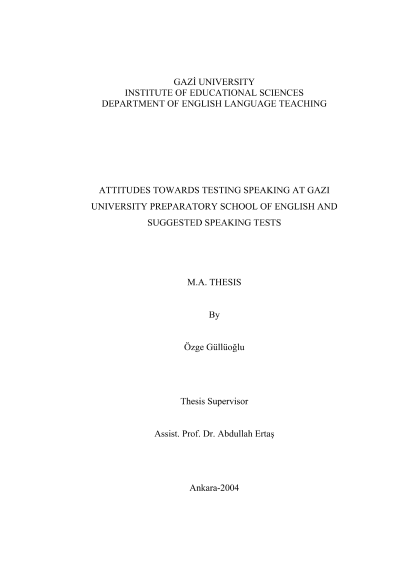 GAZİ UNIVERSITY
INSTITUTE OF EDUCATIONAL SCIENCES
DEPARTMENT OF ENGLISH LANGUAGE TEACHING

ATTITUDES TOWARDS TESTING SPEAKING AT GAZI UNIVERSITY PREPARATORY SCHOOL OF ENGLISH AND SUGGESTED SPEAKING TESTS

M.A. THESIS

By

Özge Güllüoğlu

Thesis Supervisor

Assist. Prof. Dr. Abdullah Ertaş

Ankara-2004